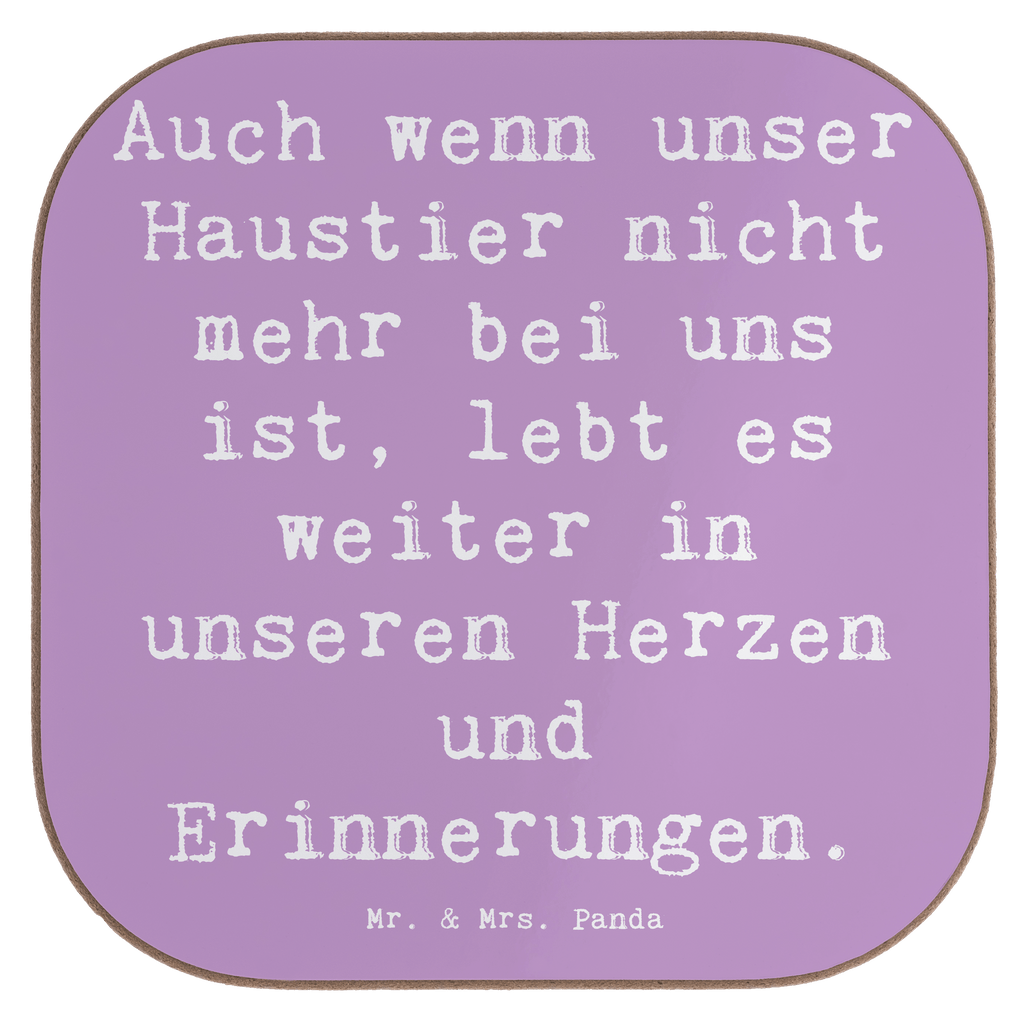 Auch wenn unser Haustier nicht mehr bei uns ist, lebt es weiter in unseren Herzen und Erinnerungen.

Mr. & Mrs. Panda